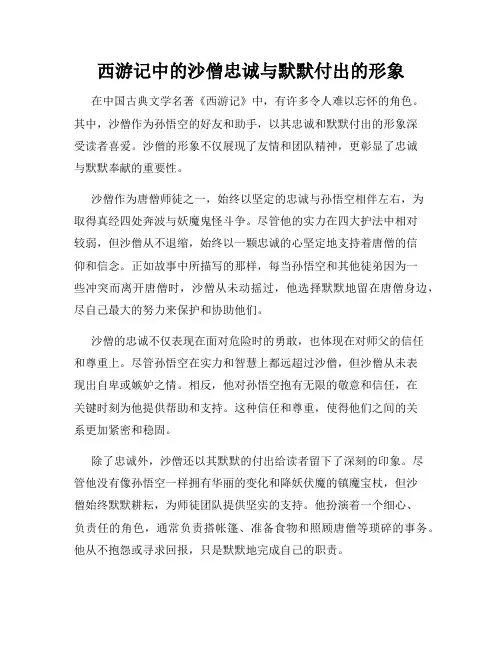 西游记中的沙僧忠诚与默默付出的形象

在中国古典文学名著《西游记》中，有许多令人难以忘怀的角色。其中，沙僧作为孙悟空的好友和助手，以其忠诚和默默付出的形象深受读者喜爱。沙僧的形象不仅展现了友情和团队精神，更彰显了忠诚与默默奉献的重要性。

沙僧作为唐僧师徒之一，始终以坚定的忠诚与孙悟空相伴左右，为取得真经四处奔波与妖魔鬼怪斗争。尽管他的实力在四大护法中相对较弱，但沙僧从不退缩，始终以一颗忠诚的心坚定地支持着唐僧的信仰和信念。正如故事中所描写的那样，每当孙悟空和其他徒弟因为一些冲突而离开唐僧时，沙僧从未动摇过，他选择默默地留在唐僧身边，尽自己最大的努力来保护和协助他们。

沙僧的忠诚不仅表现在面对危险时的勇敢，也体现在对师父的信任和尊重上。尽管孙悟空在实力和智慧上都远超过沙僧，但沙僧从未表现出自卑或嫉妒之情。相反，他对孙悟空抱有无限的敬意和信任，在关键时刻为他提供帮助和支持。这种信任和尊重，使得他们之间的关系更加紧密和稳固。

除了忠诚外，沙僧还以其默默的付出给读者留下了深刻的印象。尽管他没有像孙悟空一样拥有华丽的变化和降妖伏魔的镇魔宝杖，但沙僧始终默默耕耘，为师徒团队提供坚实的支持。他扮演着一个细心、负责任的角色，通常负责搭帐篷、准备食物和照顾唐僧等琐碎的事务。他从不抱怨或寻求回报，只是默默地完成自己的职责。